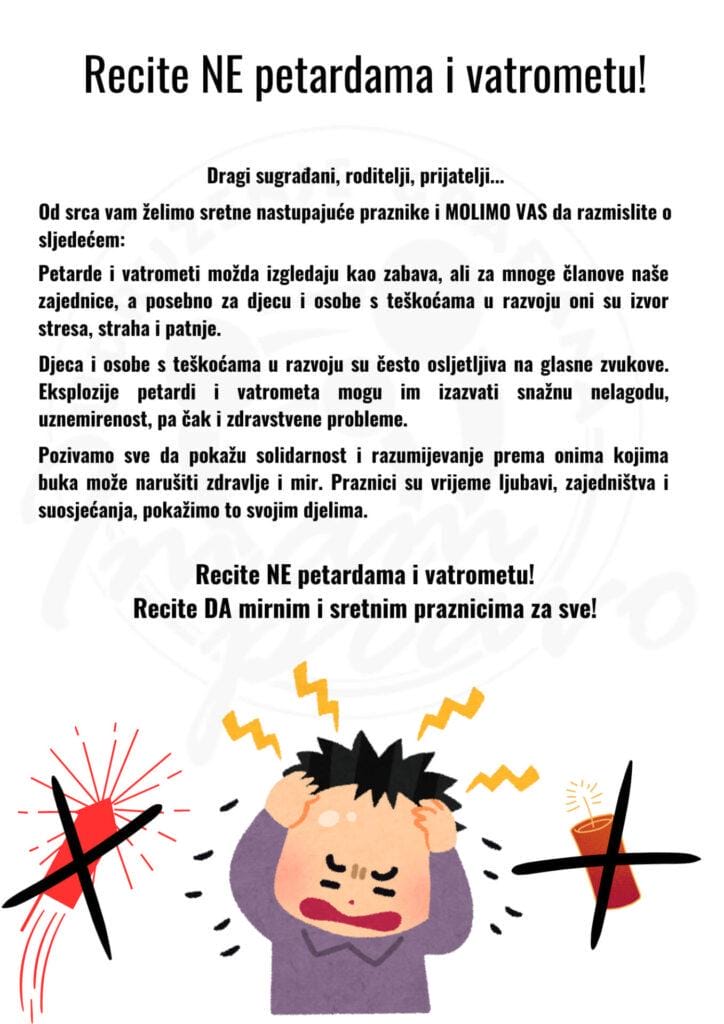 Recite NE petardama i vatrometu!

Dragi sugrađani, roditelji, prijatelji...

Od srca vam želimo sretne nastupajuće praznike i MOLIMO VAS da razmislite o sljedećem:

Petarde i vatrometi možda izgledaju kao zabava, ali za mnoge članove naše zajednice, a posebno za djecu i osobe s teškoćama u razvoju oni su izvor stresa, straha i patnje.

Djeca i osobe s teškoćama u razvoju su često osljetljiva na glasne zvukove. Eksplozije petardi i vatrometa mogu im izazvati snažnu nelagodu, uznemirenost, pa čak i zdravstvene probleme.

Pozivamo sve da pokažu solidarnost i razumijevanje prema onima kojima buka može narušiti zdravlje i mir. Praznici su vrijeme ljubavi, zajedništva i suosjećanja, pokažimo to svojim djelima.

Recite NE petardama i vatrometu!
Recite DA mirnim i sretnim praznicima za sve!